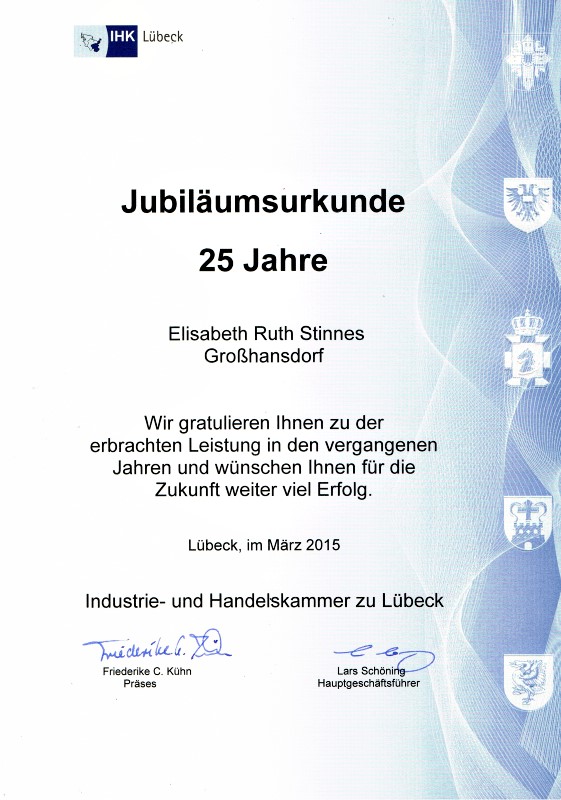 IHK Lübeck

Jubiläumsurkunde

25 Jahre

Elisabeth Ruth Stinnes
Großhansdorf

Wir gratulieren Ihnen zu der erbrachten Leistung in den vergangenen Jahren und wünschen Ihnen für die Zukunft weiter viel Erfolg.

Lübeck, im März 2015

Industrie- und Handelskammer zu Lübeck

Friederike C. Kühn

Friederike C. Kühn
Präses

Lars Schöning
Hauptgeschäftsführer